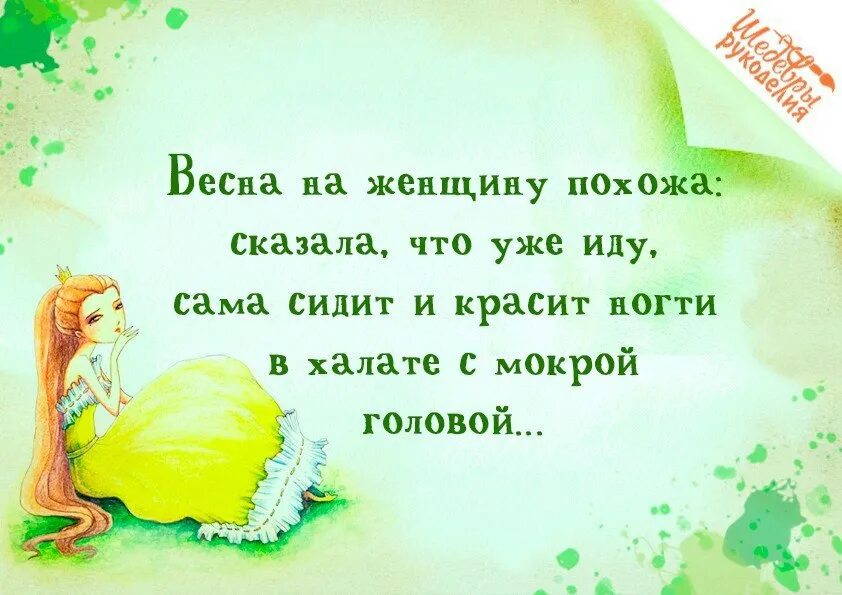 Шедевры рукоделия

Весна на женщину похожа: сказала, что уже иду, сама сидит и красит ногти в халате с мокрой головой...